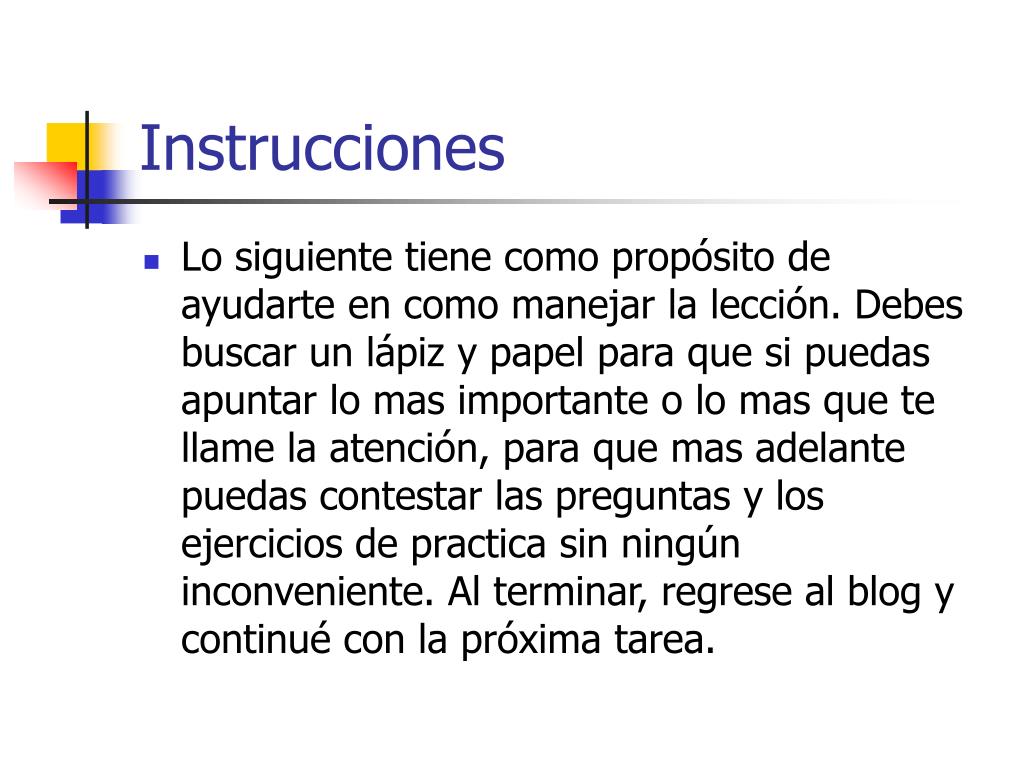 Instrucciones

Lo siguiente tiene como propósito de ayudarte en como manejar la lección. Debes buscar un lápiz y papel para que si puedas apuntar lo mas importante o lo mas que te llame la atención, para que mas adelante puedas contestar las preguntas y los ejercicios de practica sin ningún inconveniente. Al terminar, regrese al blog y continué con la próxima tarea.